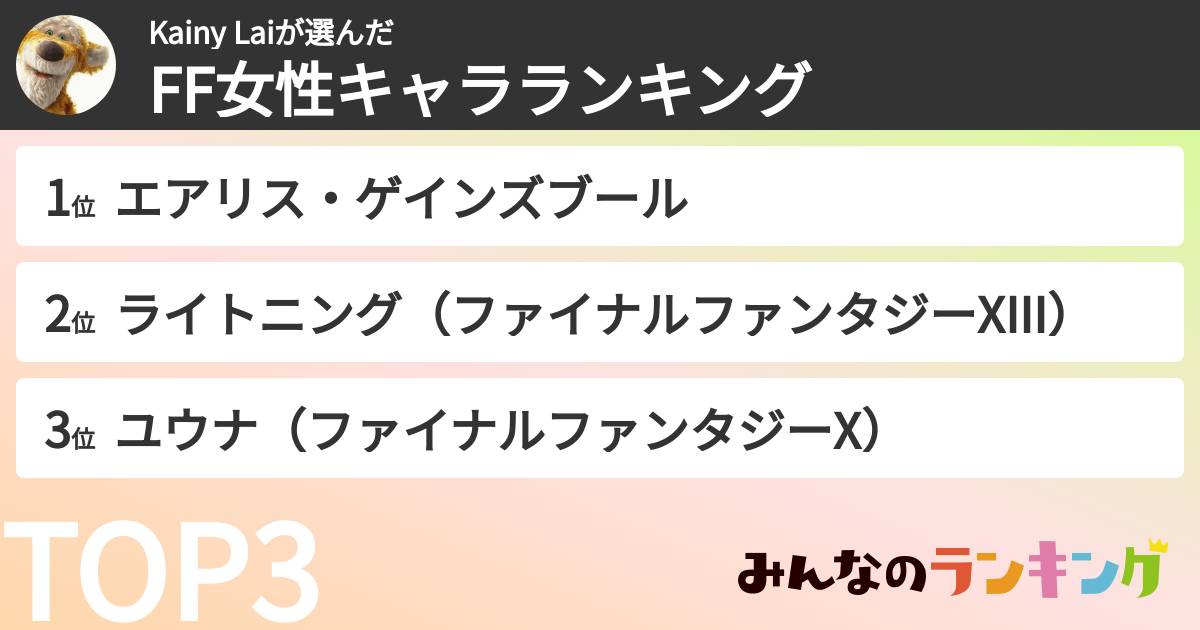 Kainy Laiが選んだ
FF女性キャラランキング

1位 エアリス・ゲインズブール

2位 ライトニング（ファイナルファンタジーXIII）

3位 ユウナ（ファイナルファンタジーX）

TOP3

みんなのランキング